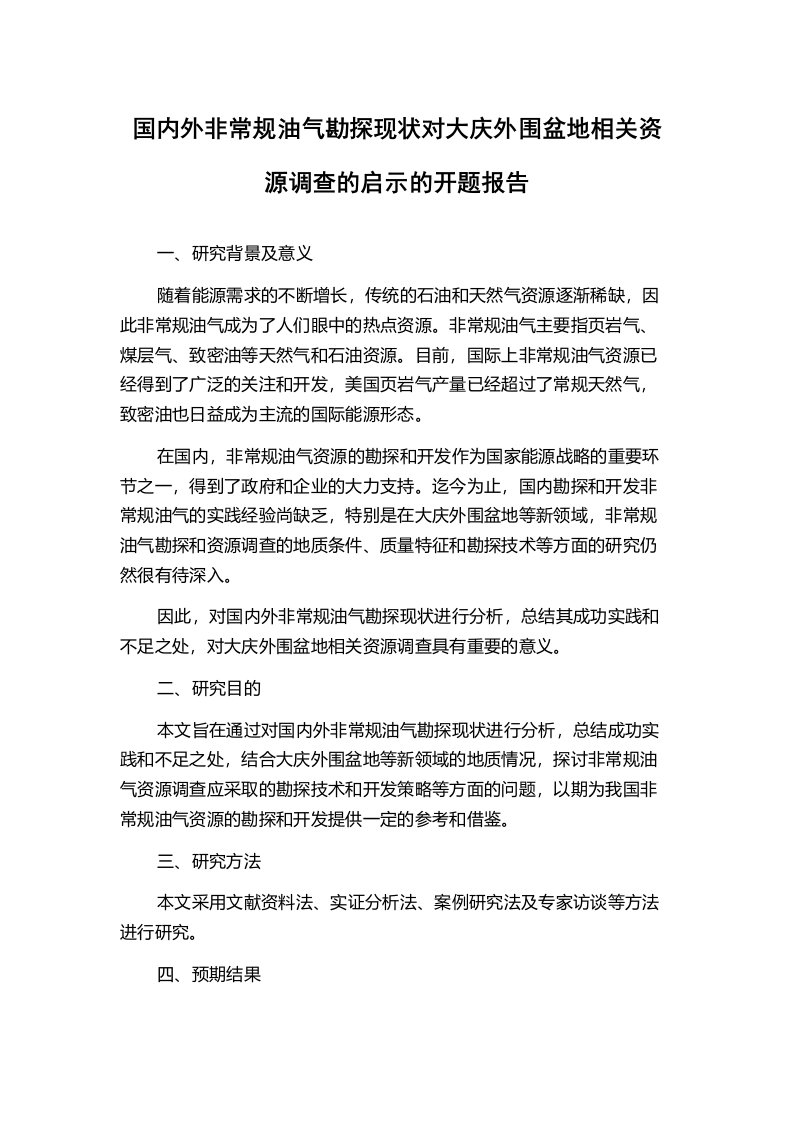 国内外非常规油气勘探现状对大庆外围盆地相关资源调查的启示的开题报告

一、研究背景及意义

随着能源需求的不断增长，传统的石油和天然气资源逐渐稀缺，因此非常规油气成为了人们眼中的热点资源。非常规油气主要指页岩气、煤层气、致密油等天然气和石油资源。目前，国际上非常规油气资源已经得到了广泛的关注和开发，美国页岩气产量已经超过了常规天然气，致密油也日益成为主流的国际能源形态。

在国内，非常规油气资源的勘探和开发作为国家能源战略的重要环节之一，得到了政府和企业的大力支持。迄今为止，国内勘探和开发非常规油气的实践经验尚缺乏，特别是在大庆外围盆地等新领域，非常规油气勘探和资源调查的地质条件、质量特征和勘探技术等方面的研究仍然很有待深入。

因此，对国内外非常规油气勘探现状进行分析，总结其成功实践和不足之处，对大庆外围盆地相关资源调查具有重要的意义。

二、研究目的

本文旨在通过对国内外非常规油气勘探现状进行分析，总结成功实践和不足之处，结合大庆外围盆地等新领域的地质情况，探讨非常规油气资源调查应采取的勘探技术和开发策略等方面的问题，以期为我国非常规油气资源的勘探和开发提供一定的参考和借鉴。

三、研究方法

本文采用文献资料法、实证分析法、案例研究法及专家访谈等方法进行研究。

四、预期结果